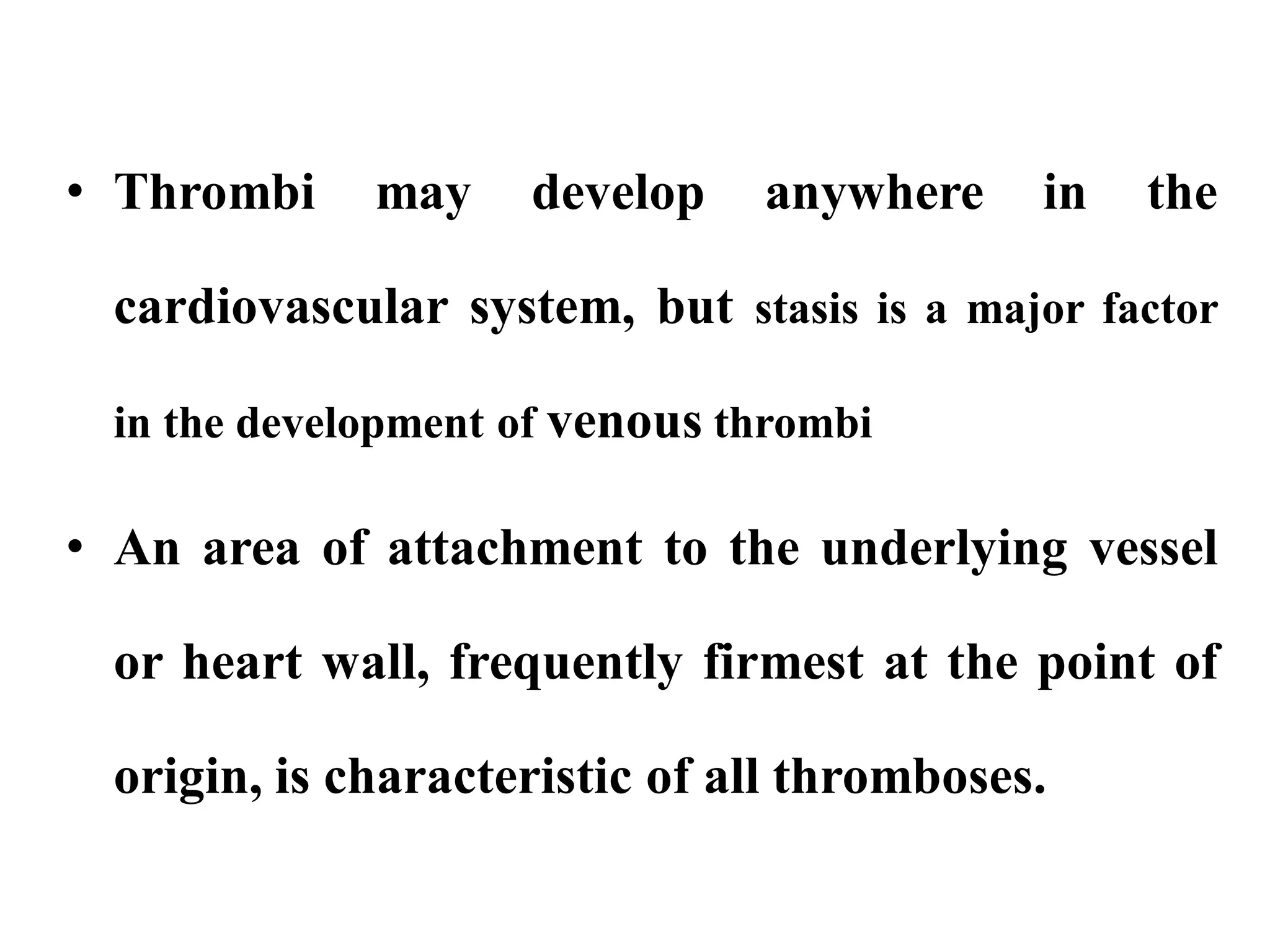 • Thrombi may develop anywhere in the cardiovascular system, but stasis is a major factor in the development of venous thrombi

• An area of attachment to the underlying vessel or heart wall, frequently firmest at the point of origin, is characteristic of all thromboses.